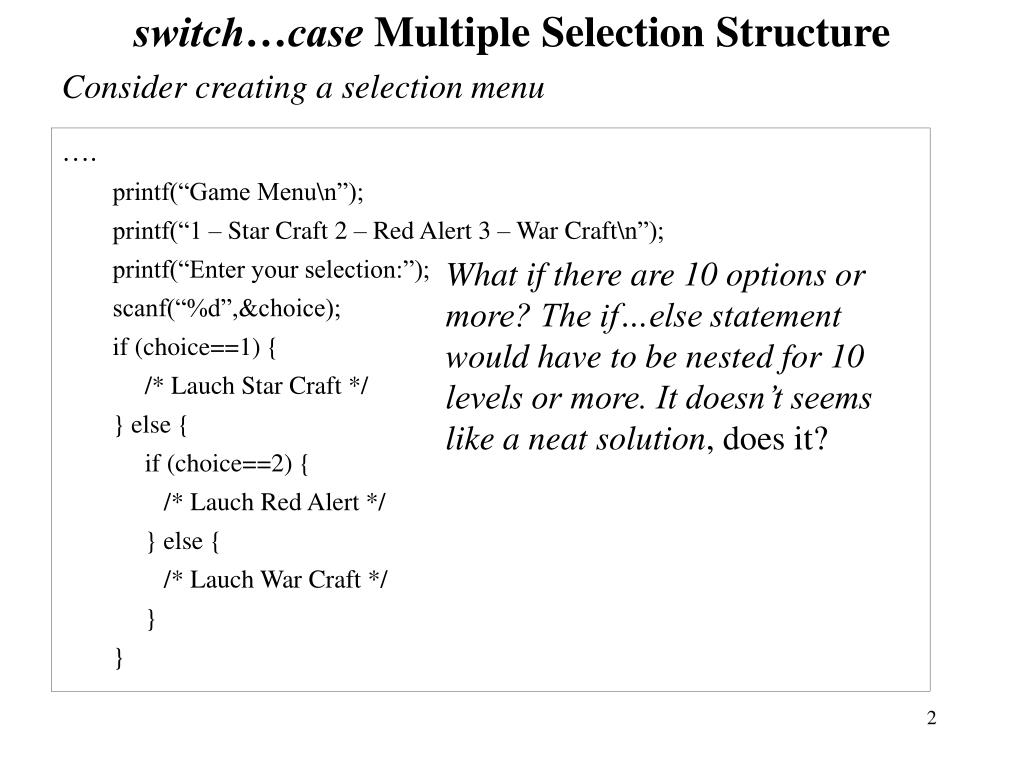 switch…case Multiple Selection Structure

Consider creating a selection menu

….
printf(“Game Menu\n”);
printf(“1 – Star Craft 2 – Red Alert 3 – War Craft\n”);
printf(“Enter your selection:”);
scanf(“%d”,&choice);
if (choice==1) {
/* Lauch Star Craft */
} else {
if (choice==2) {
/* Lauch Red Alert */
} else {
/* Lauch War Craft */
}
}

What if there are 10 options or more? The if…else statement would have to be nested for 10 levels or more. It doesn’t seems like a neat solution, does it?

2